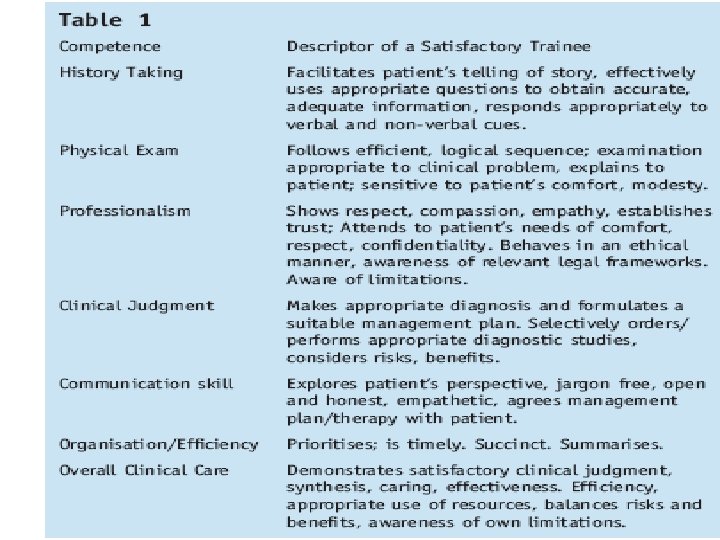 Table 1

| Competence | Descriptor of a Satisfactory Trainee |
|---|---|
| History Taking | Facilitates patient's telling of story, effectively uses appropriate questions to obtain accurate, adequate information, responds appropriately to verbal and non-verbal cues. |
| Physical Exam | Follows efficient, logical sequence; examination appropriate to clinical problem, explains to patient; sensitive to patient's comfort, modesty. |
| Professionalism | Shows respect, compassion, empathy, establishes trust; Attends to patient's needs of comfort, respect, confidentiality. Behaves in an ethical manner, awareness of relevant legal frameworks. Aware of limitations. |
| Clinical Judgment | Makes appropriate diagnosis and formulates a suitable management plan. Selectively orders/ performs appropriate diagnostic studies, considers risks, benefits. |
| Communication skill | Explores patient's perspective, jargon free, open and honest, empathetic, agrees management plan/therapy with patient. |
| Organisation/Efficiency | Prioritises; is timely. Succinct. Summarises. |
| Overall Clinical Care | Demonstrates satisfactory clinical judgment, synthesis, caring, effectiveness. Efficiency, appropriate use of resources, balances risks and benefits, awareness of own limitations. |